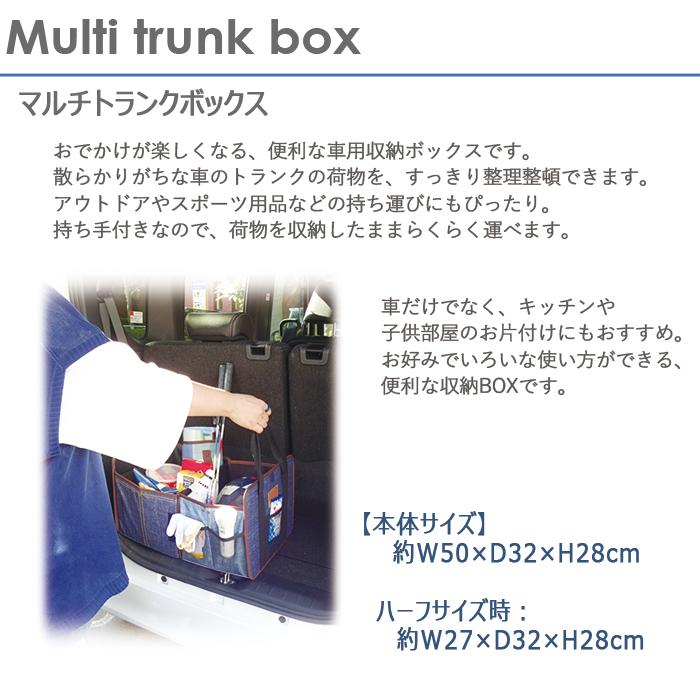 Multi trunk box

マルチトランクボックス

おでかけが楽しくなる、便利な車用収納ボックスです。
散らかりがちな車のトランクの荷物を、すっきり整理整頓できます。
アウトドアやスポーツ用品などの持ち運びにもぴったり。
持ち手付きなので、荷物を収納したままらくらく運べます。

車だけでなく、キッチンや
子供部屋のお片付けにもおすすめ。
お好みでいろいな使い方ができる、
便利な収納BOXです。

【本体サイズ】
約W50×D32×H28cm

ハーフサイズ時：
約W27×D32×H28cm